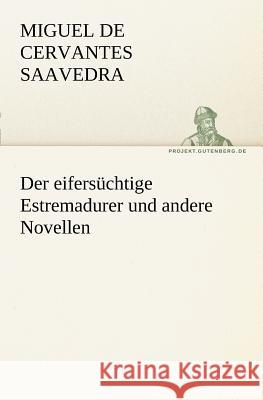 MIGUEL DE CERVANTES SAAVEDRA

PROJEKT.GUTENBERG.DE

Der eifersüchtige Estremadurer und andere Novellen

Kraina Książek